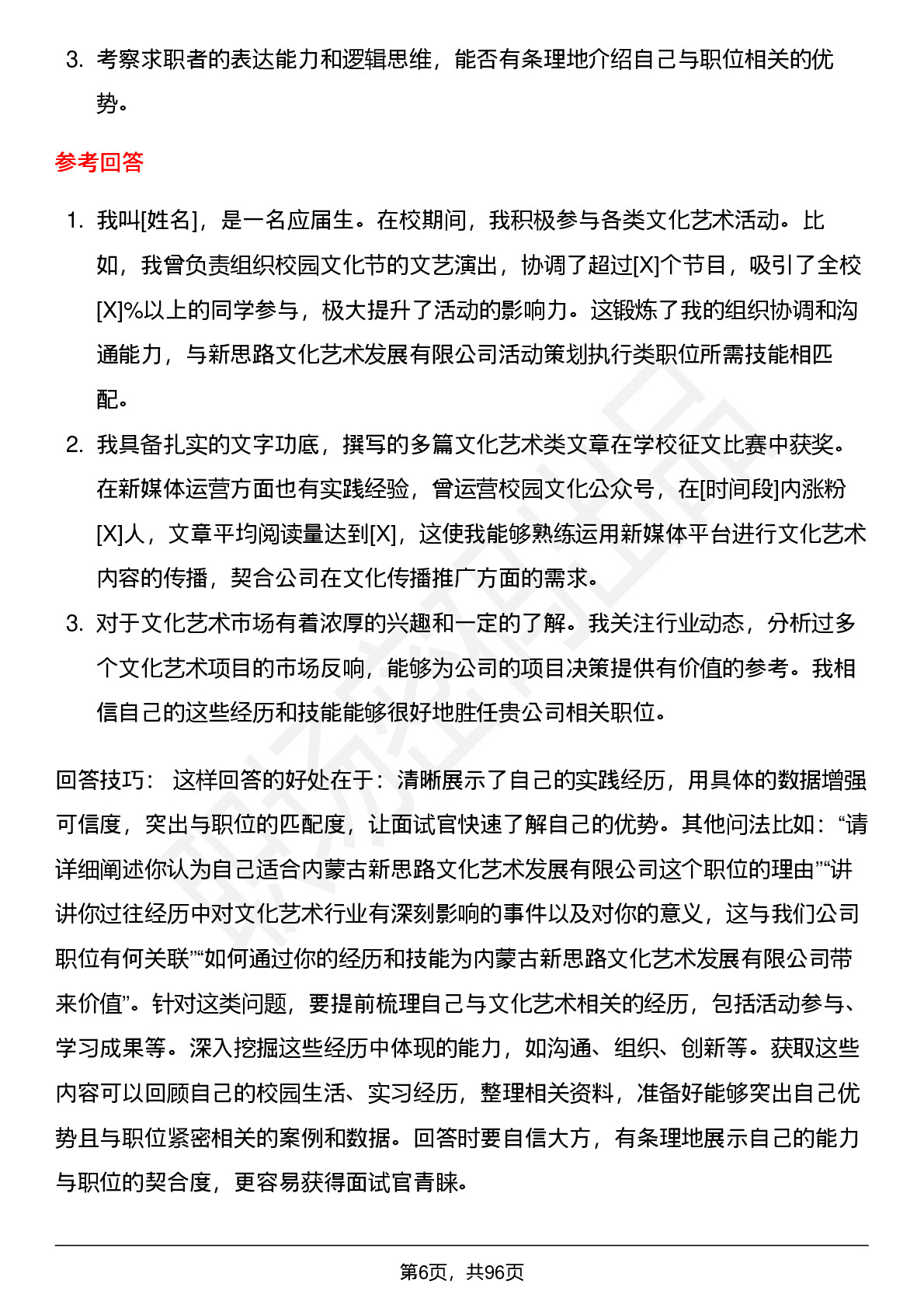 3. 考察求职者的表达能力和逻辑思维，能否有条理地介绍自己与职位相关的优势。

参考回答

1. 我叫[姓名]，是一名应届生。在校期间，我积极参与各类文化艺术活动。比如，我曾负责组织校园文化节的文艺演出，协调了超过[X]个节目，吸引了全校[X]%以上的同学参与，极大提升了活动的影响力。这锻炼了我的组织协调和沟通能力，与新思路文化艺术发展有限公司活动策划执行类职位所需技能相匹配。
2. 我具备扎实的文字功底，撰写的多篇文化艺术类文章在学校征文比赛中获奖。在新媒体运营方面也有实践经验，曾运营校园文化公众号，在[时间段]内涨粉[X]人，文章平均阅读量达到[X]，这使我能够熟练运用新媒体平台进行文化艺术内容的传播，契合公司在文化传播推广方面的需求。
3. 对于文化艺术市场有着浓厚的兴趣和一定的了解。我关注行业动态，分析过多个文化艺术项目的市场反响，能够为公司的项目决策提供有价值的参考。我相信自己的这些经历和技能能够很好地胜任贵公司相关职位。

回答技巧： 这样回答的好处在于：清晰展示了自己的实践经历，用具体的数据增强可信度，突出与职位的匹配度，让面试官快速了解自己的优势。其他问法比如：“请详细阐述你认为自己适合内蒙古新思路文化艺术发展有限公司这个职位的理由”“讲讲你过往经历中对文化艺术行业有深刻影响的事件以及对你的意义，这与我们公司职位有何关联”“如何通过你的经历和技能为内蒙古新思路文化艺术发展有限公司带来价值”。针对这类问题，要提前梳理自己与文化艺术相关的经历，包括活动参与、学习成果等。深入挖掘这些经历中体现的能力，如沟通、组织、创新等。获取这些内容可以回顾自己的校园生活、实习经历，整理相关资料，准备好能够突出自己优势且与职位紧密相关的案例和数据。回答时要自信大方，有条理地展示自己的能力与职位的契合度，更容易获得面试官青睐。

第6页，共96页